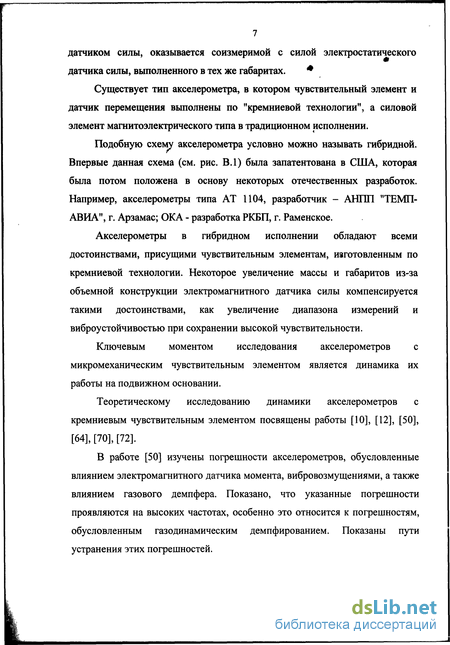 7

датчиком силы, оказывается соизмеримой с силой электростатического датчика силы, выполненного в тех же габаритах.

Существует тип акселерометра, в котором чувствительный элемент и датчик перемещения выполнены по "кремниевой технологии", а силовой элемент магнитоэлектрического типа в традиционном исполнении.

Подобную схему акселерометра условно можно называть гибридной. Впервые данная схема (см. рис. В.1) была запатентована в США, которая была потом положена в основу некоторых отечественных разработок. Например, акселерометры типа АТ 1104, разработчик – АНПП "ТЕМП-АВИА", г. Арзамас; ОКА - разработка РКБП, г. Раменское.

Акселерометры в гибридном исполнении обладают всеми достоинствами, присущими чувствительным элементам, изготовленным по кремниевой технологии. Некоторое увеличение массы и габаритов из-за объемной конструкции электромагнитного датчика силы компенсируется такими достоинствами, как увеличение диапазона измерений и виброустойчивостью при сохранении высокой чувствительности.

Ключевым моментом исследования акселерометров с микромеханическим чувствительным элементом является динамика их работы на подвижном основании.

Теоретическому исследованию динамики акселерометров с кремниевым чувствительным элементом посвящены работы [10], [12], [50], [64], [70], [72].

В работе [50] изучены погрешности акселерометров, обусловленные влиянием электромагнитного датчика момента, вибровозмущениями, а также влиянием газового демпфера. Показано, что указанные погрешности проявляются на высоких частотах, особенно это относится к погрешностям, обусловленным газодинамическим демпфированием. Показаны пути устранения этих погрешностей.

dsLib.net
библиотека диссертаций